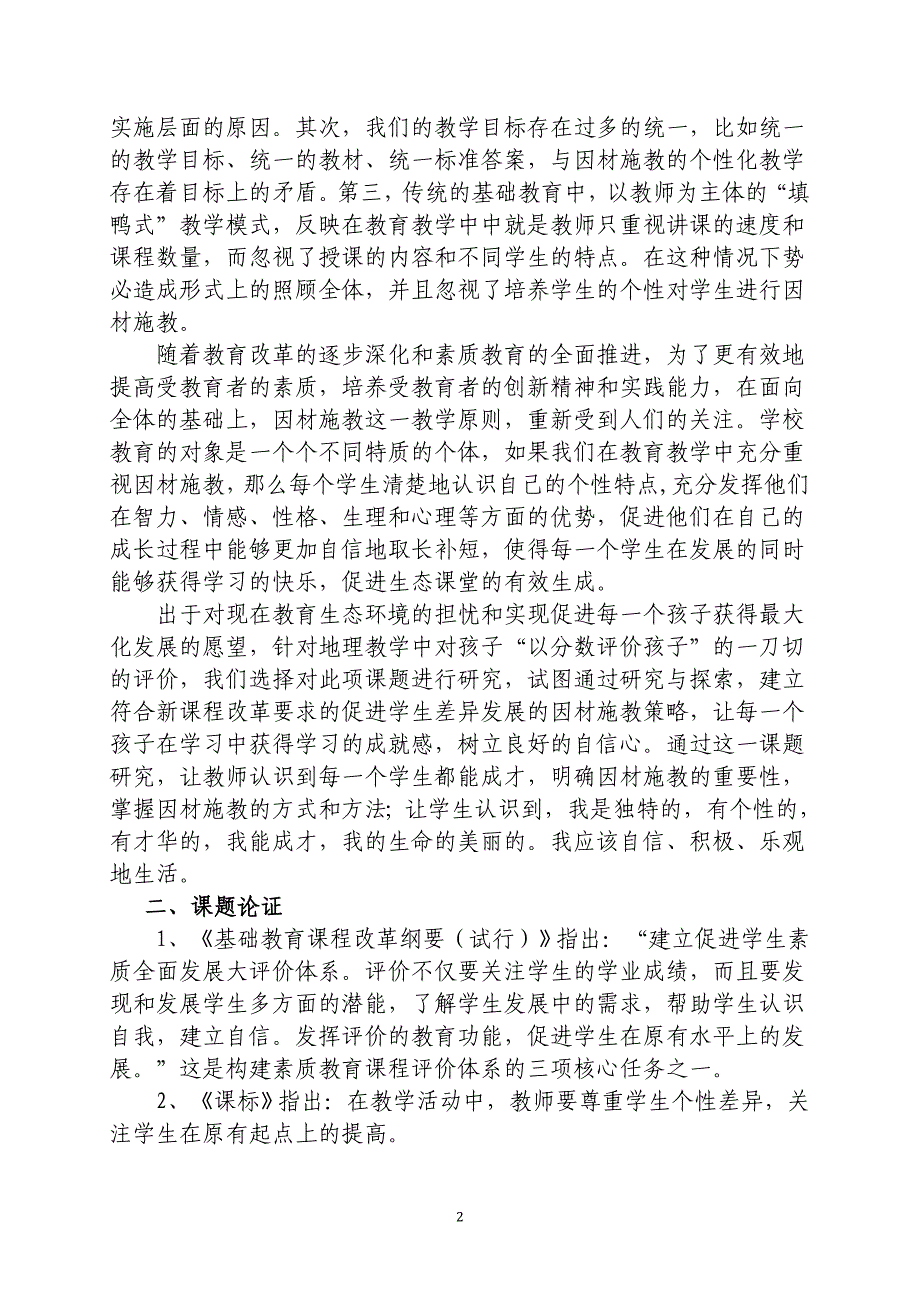 实施层面的原因。其次，我们的教学目标存在过多的统一，比如统一的教学目标、统一的教材、统一标准答案，与因材施教的个性化教学存在着目标上的矛盾。第三，传统的基础教育中，以教师为主体的“填鸭式”教学模式，反映在教育教学中中就是教师只重视讲课的速度和课程数量，而忽视了授课的内容和不同学生的特点。在这种情况下势必造成形式上的照顾全体，并且忽视了培养学生的个性对学生进行因材施教。

随着教育改革的逐步深化和素质教育的全面推进，为了更有效地提高受教育者的素质，培养受教育者的创新精神和实践能力，在面向全体的基础上，因材施教这一教学原则，重新受到人们的关注。学校教育的对象是一个个不同特质的个体，如果我们在教育教学中充分重视因材施教，那么每个学生清楚地认识自己的个性特点，充分发挥他们在智力、情感、性格、生理和心理等方面的优势，促进他们在自己的成长过程中能够更加自信地取长补短，使得每一个学生在发展的同时能够获得学习的快乐，促进生态课堂的有效生成。

出于对现在教育生态环境的担忧和实现促进每一个孩子获得最大化发展的愿望，针对地理教学中对孩子“以分数评价孩子”的一刀切的评价，我们选择对此项课题进行研究，试图通过研究与探索，建立符合新课程改革要求的促进学生差异发展的因材施教策略，让每一个孩子在学习中获得学习的成就感，树立良好的自信心。通过这一课题研究，让教师认识到每一个学生都能成才，明确因材施教的重要性，掌握因材施教的方式和方法；让学生认识到，我是独特的，有个性的，有才华的，我能成才，我的生命的美丽的。我应该自信、积极、乐观地生活。

二、课题论证

1、《基础教育课程改革纲要（试行）》指出：“建立促进学生素质全面发展大评价体系。评价不仅要关注学生的学业成绩，而且要发现和发展学生多方面的潜能，了解学生发展中的需求，帮助学生认识自我，建立自信。发挥评价的教育功能，促进学生在原有水平上的发展。”这是构建素质教育课程评价体系的三项核心任务之一。

2、《课标》指出：在教学活动中，教师要尊重学生个性差异，关注学生在原有起点上的提高。

2